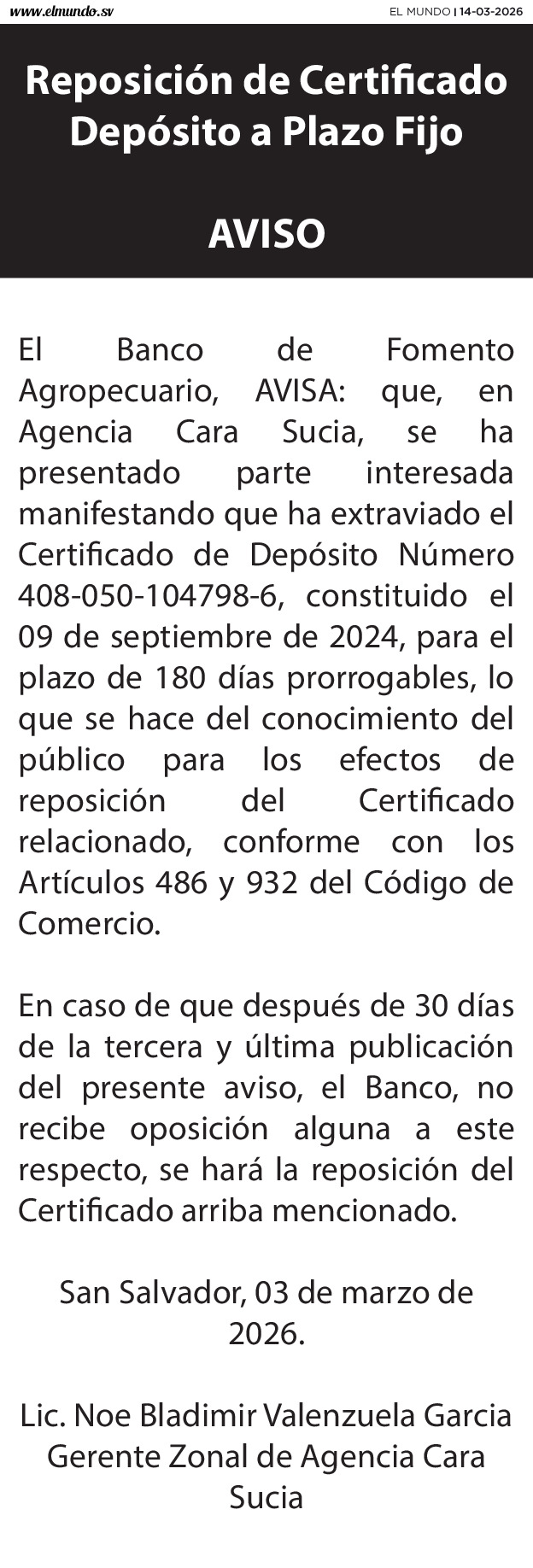 www.elmundo.sv

EL MUNDO | 14-03-2026

Reposición de Certificado Depósito a Plazo Fijo

AVISO

El Banco de Fomento Agropecuario, AVISA: que, en Agencia Cara Sucia, se ha presentado parte interesada manifestando que ha extraviado el Certificado de Depósito Número 408-050-104798-6, constituido el 09 de septiembre de 2024, para el plazo de 180 días prorrogables, lo que se hace del conocimiento del público para los efectos de reposición del Certificado relacionado, conforme con los Artículos 486 y 932 del Código de Comercio.

En caso de que después de 30 días de la tercera y última publicación del presente aviso, el Banco, no recibe oposición alguna a este respecto, se hará la reposición del Certificado arriba mencionado.

San Salvador, 03 de marzo de 2026.

Lic. Noe Bladimir Valenzuela Garcia
Gerente Zonal de Agencia Cara Sucia